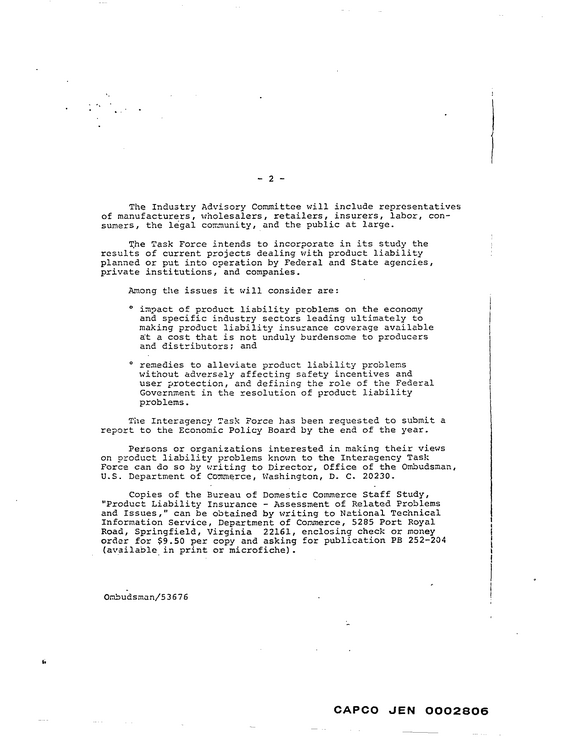 - 2 -

The Industry Advisory Committee will include representatives of manufacturers, wholesalers, retailers, insurers, labor, consumers, the legal community, and the public at large.

The Task Force intends to incorporate in its study the results of current projects dealing with product liability planned or put into operation by Federal and State agencies, private institutions, and companies.

Among the issues it will consider are:

• impact of product liability problems on the economy and specific industry sectors leading ultimately to making product liability insurance coverage available at a cost that is not unduly burdensome to producers and distributors; and

• remedies to alleviate product liability problems without adversely affecting safety incentives and user protection, and defining the role of the Federal Government in the resolution of product liability problems.

The Interagency Task Force has been requested to submit a report to the Economic Policy Board by the end of the year.

Persons or organizations interested in making their views on product liability problems known to the Interagency Task Force can do so by writing to Director, Office of the Ombudsman, U.S. Department of Commerce, Washington, D. C. 20230.

Copies of the Bureau of Domestic Commerce Staff Study, "Product Liability Insurance - Assessment of Related Problems and Issues," can be obtained by writing to National Technical Information Service, Department of Commerce, 5285 Port Royal Road, Springfield, Virginia 22161, enclosing check or money order for $9.50 per copy and asking for publication PB 252-204 (available in print or microfiche).

Ombudsman/53676

CAPCO JEN 0002806